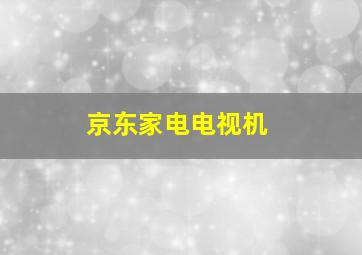 京东家电电视机